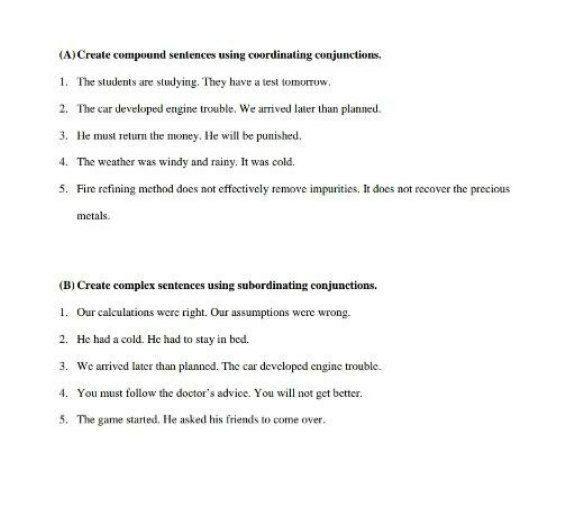 (A) Create compound sentences using coordinating conjunctions.

1. The students are studying. They have a test tomorrow.

2. The car developed engine trouble. We arrived later than planned.

3. He must return the money. He will be punished.

4. The weather was windy and rainy. It was cold.

5. Fire refining method does not effectively remove impurities. It does not recover the precious metals.

(B) Create complex sentences using subordinating conjunctions.

1. Our calculations were right. Our assumptions were wrong.

2. He had a cold. He had to stay in bed.

3. We arrived later than planned. The car developed engine trouble.

4. You must follow the doctor's advice. You will not get better.

5. The game started. He asked his friends to come over.